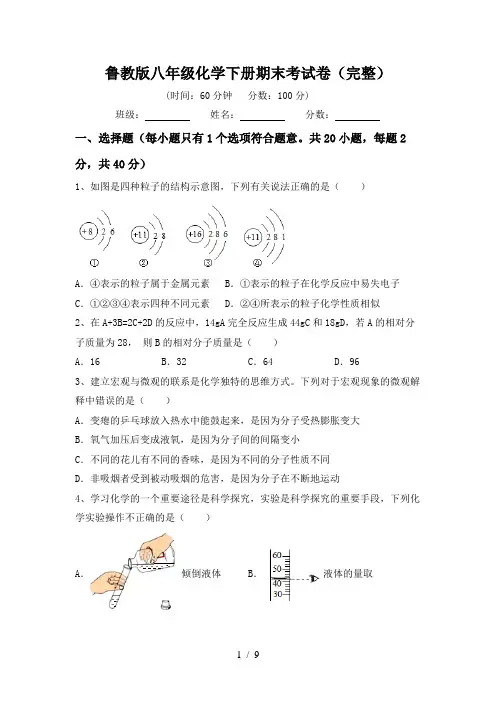 鲁教版八年级化学下册期末考试卷（完整）

（时间：60 分钟　分数：100 分）

班级：________　姓名：________　分数：________

一、选择题（每小题只有 1 个选项符合题意。共 20 小题，每题 2 分，共 40 分）

1、如图是四种粒子的结构示意图，下列有关说法正确的是（　　）

+8 2 6　+11 2 8　+16 2 8 6　+11 2 8 1

①　②　③　④

A．④表示的粒子属于金属元素　B．①表示的粒子在化学反应中易失电子

C．①②③④表示四种不同元素　D．②④所表示的粒子化学性质相似

2、在 A+3B=2C+2D 的反应中，14gA 完全反应生成 44gC 和 18gD，若 A 的相对分子质量为 28，则 B 的相对分子质量是（　　）

A．16　B．32　C．64　D．96

3、建立宏观与微观的联系是化学独特的思维方式。下列对于宏观现象的微观解释中错误的是（　　）

A．变瘪的乒乓球放入热水中能鼓起来，是因为分子受热膨胀变大

B．氧气加压后变成液氧，是因为分子间的间隔变小

C．不同的花儿有不同的香味，是因为不同的分子性质不同

D．非吸烟者受到被动吸烟的危害，是因为分子在不断地运动

4、学习化学的一个重要途径是科学探究，实验是科学探究的重要手段，下列化学实验操作不正确的是（　　）

A．倾倒液体　B．60 50 40 30 液体的量取

1 / 9